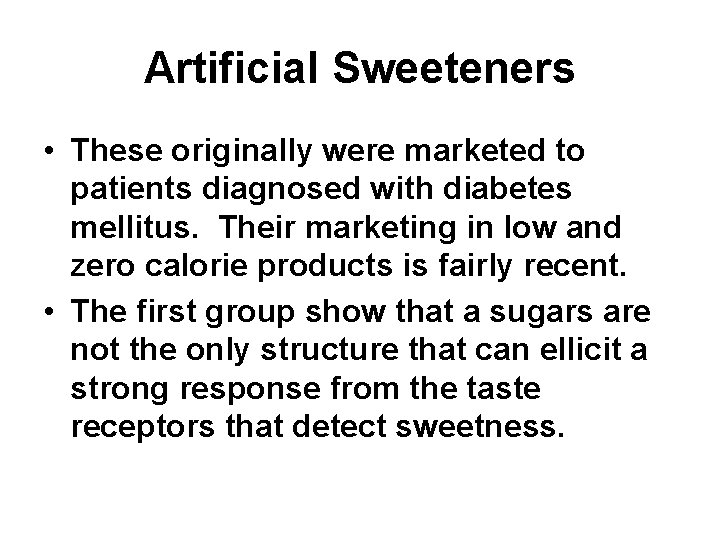 Artificial Sweeteners

• These originally were marketed to patients diagnosed with diabetes mellitus. Their marketing in low and zero calorie products is fairly recent.

• The first group show that a sugars are not the only structure that can ellicit a strong response from the taste receptors that detect sweetness.